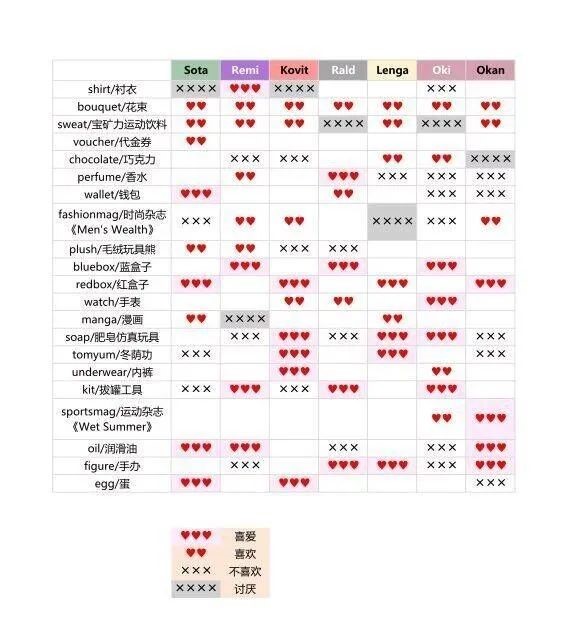 | | Sota | Remi | Kovit | Rald | Lenga | Oki | Okan |
|---|---|---|---|---|---|---|---|
| shirt/衬衣 | ×××× | ♥♥♥ | ×××× | | | ××× | |
| bouquet/花束 | ♥♥ | ♥♥ | ♥♥ | ♥♥ | ♥♥ | ♥♥ | ♥♥ |
| sweat/宝矿力运动饮料 | ♥♥ | ♥♥ | ♥♥ | ×××× | ♥♥ | ×××× | ♥♥ |
| voucher/代金券 | ♥♥ | | | | | | |
| chocolate/巧克力 | | ××× | ××× | | ♥♥ | ♥♥ | ×××× |
| perfume/香水 | | ♥♥ | | ♥♥♥ | ××× | ××× | ××× |
| wallet/钱包 | ♥♥♥ | | | ♥♥ | | ××× | ××× |
| fashionmag/时尚杂志《Men's Wealth》 | ××× | ♥♥ | ♥♥ | | ×××× | ××× | ♥♥ |
| plush/毛绒玩具熊 | ♥♥ | ♥♥ | ××× | ××× | | | |
| bluebox/蓝盒子 | | ♥♥♥ | | ♥♥♥ | | ♥♥♥ | |
| redbox/红盒子 | ♥♥♥ | | ♥♥♥ | | ♥♥♥ | | ♥♥♥ |
| watch/手表 | | | ♥♥ | ♥♥ | | ♥♥♥ | |
| manga/漫画 | ♥♥ | ×××× | | | ♥♥ | | |
| soap/肥皂仿真玩具 | | ××× | ♥♥♥ | ××× | ♥♥♥ | ♥♥♥ | ××× |
| tomyum/冬荫功 | ××× | | ♥♥♥ | | ♥♥♥ | | ××× |
| underwear/内裤 | | | ♥♥♥ | | | ♥♥ | |
| kit/拔罐工具 | ××× | ♥♥♥ | ××× | ♥♥♥ | | ♥♥♥ | |
| sportsmag/运动杂志《Wet Summer》 | | | | | | ♥♥ | ♥♥♥ |
| oil/润滑油 | ♥♥♥ | ♥♥♥ | | ××× | | ××× | ♥♥♥ |
| figure/手办 | | ××× | | ♥♥♥ | ♥♥♥ | ××× | ♥♥♥ |
| egg/蛋 | ♥♥♥ | | ♥♥♥ | | | | ××× |

| | |
|---|---|
| ♥♥♥ | 喜爱 |
| ♥♥ | 喜欢 |
| ××× | 不喜欢 |
| ×××× | 讨厌 |